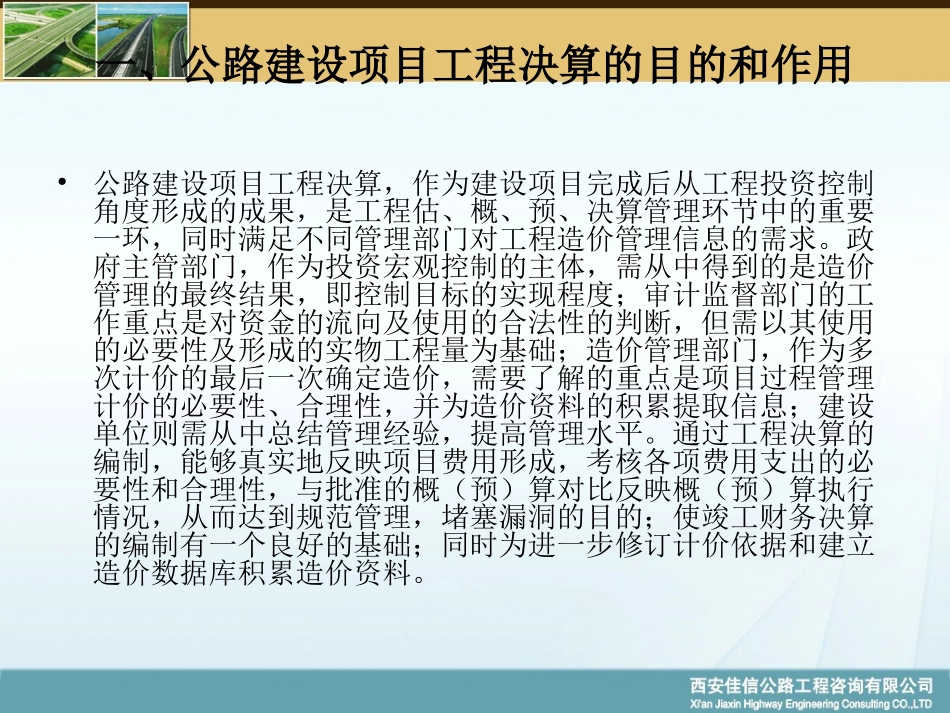 一、公路建设项目工程决算的目的和作用

• 公路建设项目工程决算，作为建设项目完成后从工程投资控制角度形成的成果，是工程估、概、预、决算管理环节中的重要一环，同时满足不同管理部门对工程造价管理信息的需求。政府主管部门，作为投资宏观控制的主体，需从中得到的是造价管理的最终结果，即控制目标的实现程度；审计监督部门的工作重点是对资金的流向及使用的合法性的判断，但需以其使用的必要性及形成的实物工程量为基础；造价管理部门，作为多次计价的最后一次确定造价，需要了解的重点是项目过程管理计价的必要性、合理性，并为造价资料的积累提取信息；建设单位则需从中总结管理经验，提高管理水平。通过工程决算的编制，能够真实地反映项目费用形成，考核各项费用支出的必要性和合理性，与批准的概（预）算对比反映概（预）算执行情况，从而达到规范管理，堵塞漏洞的目的；使竣工财务决算的编制有一个良好的基础；同时为进一步修订计价依据和建立造价数据库积累造价资料。

西安佳信公路工程咨询有限公司
Xi'an Jiaxin Highway Engineering Consulting CO.,LTD